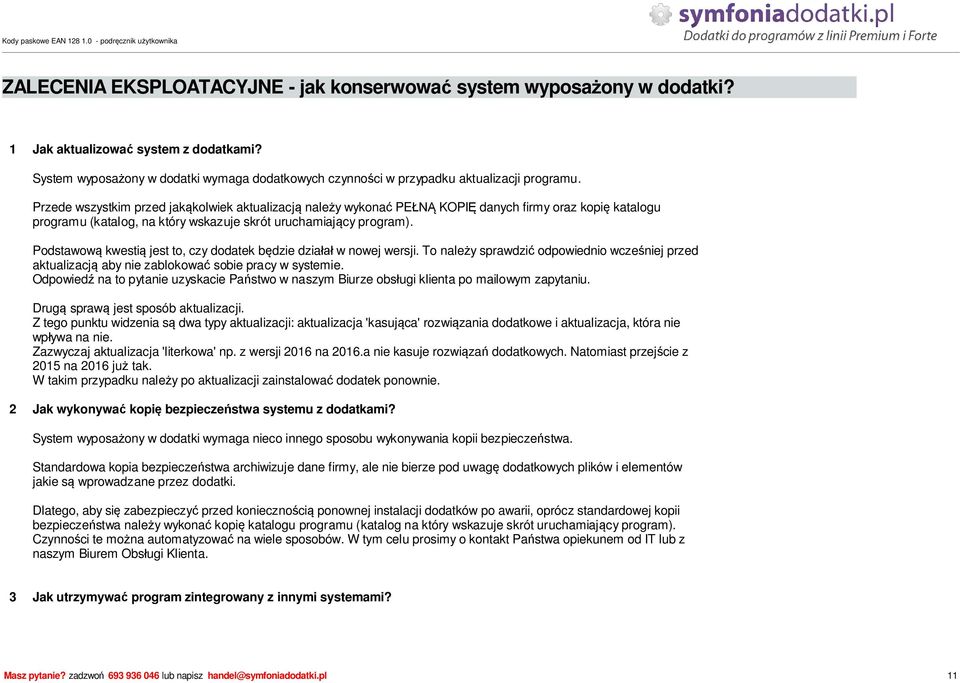 Kody paskowe EAN 128 1.0 - podręcznik użytkownika

symfoniadodatki.pl
Dodatki do programów z linii Premium i Forte

ZALECENIA EKSPLOATACYJNE - jak konserwować system wyposażony w dodatki?

1 Jak aktualizować system z dodatkami?

System wyposażony w dodatki wymaga dodatkowych czynności w przypadku aktualizacji programu.

Przede wszystkim przed jakąkolwiek aktualizacją należy wykonać PEŁNĄ KOPIĘ danych firmy oraz kopię katalogu programu (katalog, na który wskazuje skrót uruchamiający program).

Podstawową kwestią jest to, czy dodatek będzie działał w nowej wersji. To należy sprawdzić odpowiednio wcześniej przed aktualizacją aby nie zablokować sobie pracy w systemie.
Odpowiedź na to pytanie uzyskacie Państwo w naszym Biurze obsługi klienta po mailowym zapytaniu.

Drugą sprawą jest sposób aktualizacji.
Z tego punktu widzenia są dwa typy aktualizacji: aktualizacja 'kasująca' rozwiązania dodatkowe i aktualizacja, która nie wpływa na nie.
Zazwyczaj aktualizacja 'literkowa' np. z wersji 2016 na 2016.a nie kasuje rozwiązań dodatkowych. Natomiast przejście z 2015 na 2016 już tak.
W takim przypadku należy po aktualizacji zainstalować dodatek ponownie.

2 Jak wykonywać kopię bezpieczeństwa systemu z dodatkami?

System wyposażony w dodatki wymaga nieco innego sposobu wykonywania kopii bezpieczeństwa.

Standardowa kopia bezpieczeństwa archiwizuje dane firmy, ale nie bierze pod uwagę dodatkowych plików i elementów jakie są wprowadzane przez dodatki.

Dlatego, aby się zabezpieczyć przed koniecznością ponownej instalacji dodatków po awarii, oprócz standardowej kopii bezpieczeństwa należy wykonać kopię katalogu programu (katalog na który wskazuje skrót uruchamiający program).
Czynności te można automatyzować na wiele sposobów. W tym celu prosimy o kontakt Państwa opiekunem od IT lub z naszym Biurem Obsługi Klienta.

3 Jak utrzymywać program zintegrowany z innymi systemami?

Masz pytanie? zadzwoń 693 936 046 lub napisz handel@symfoniadodatki.pl

11